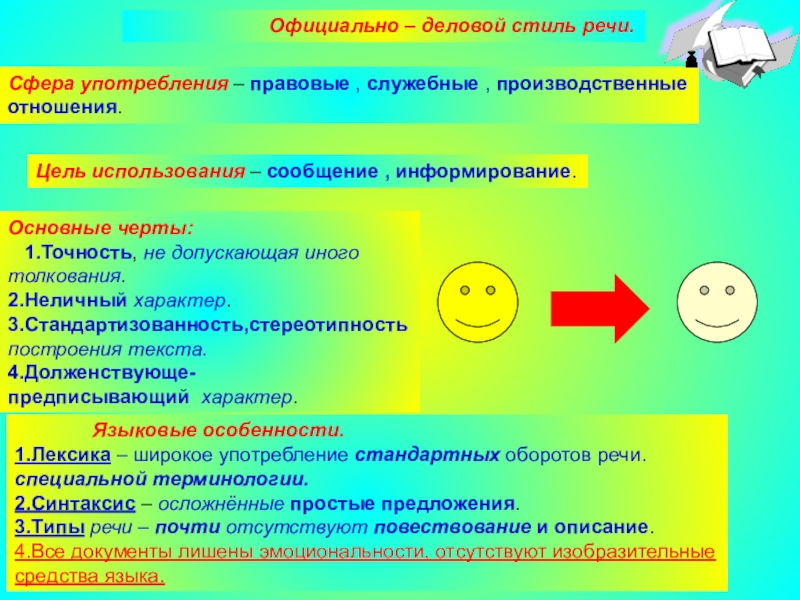 Официально – деловой стиль речи.

Сфера употребления – правовые , служебные , производственные отношения.

Цель использования – сообщение , информирование.

Основные черты:
1.Точность, не допускающая иного толкования.
2.Неличный характер.
3.Стандартизованность,стереотипность построения текста.
4.Долженствующе-предписывающий характер.

Языковые особенности.
1.Лексика – широкое употребление стандартных оборотов речи. специальной терминологии.
2.Синтаксис – осложнённые простые предложения.
3.Типы речи – почти отсутствуют повествование и описание.
4.Все документы лишены эмоциональности, отсутствуют изобразительные средства языка.